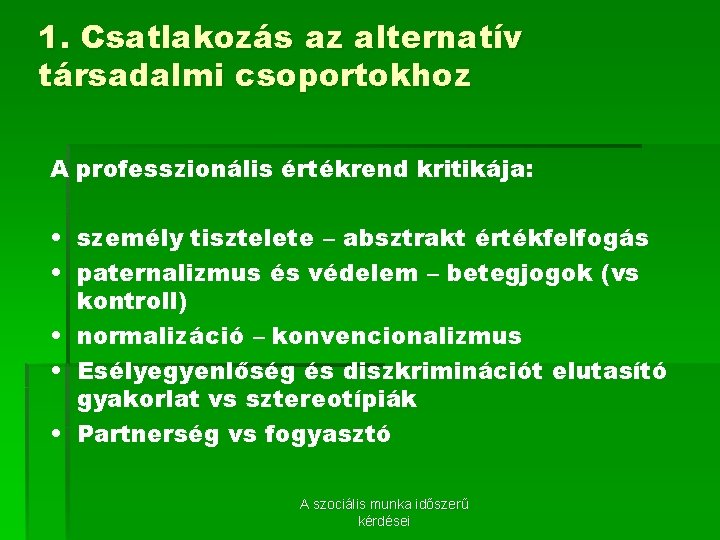 1. Csatlakozás az alternatív társadalmi csoportokhoz

A professzionális értékrend kritikája:

• személy tisztelete – absztrakt értékfelfogás
• paternalizmus és védelem – betegjogok (vs kontroll)
• normalizáció – konvencionalizmus
• Esélyegyenlőség és diszkriminációt elutasító gyakorlat vs sztereotípiák
• Partnerség vs fogyasztó

A szociális munka időszerű kérdései